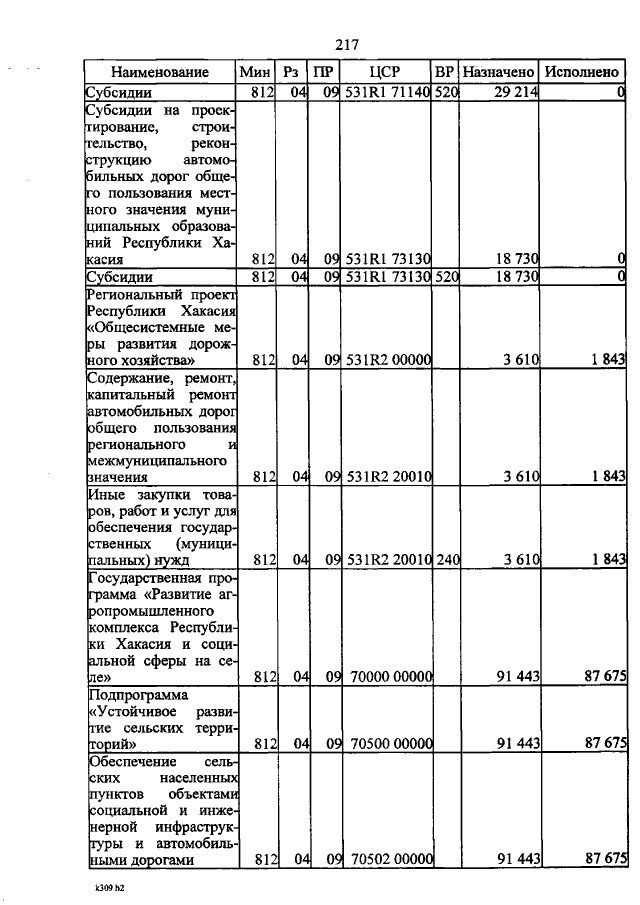 217

| Наименование | Мин | Рз | ПР | ЦСР | ВР | Назначено | Исполнено |
|---|---|---|---|---|---|---|---|
| Субсидии | 812 | 04 | 09 | 531R1 71140 | 520 | 29 214 | 0 |
| Субсидии на проектирование, строительство, реконструкцию автомобильных дорог общего пользования местного значения муниципальных образований Республики Хакасия | 812 | 04 | 09 | 531R1 73130 | | 18 730 | 0 |
| Субсидии | 812 | 04 | 09 | 531R1 73130 | 520 | 18 730 | 0 |
| Региональный проект Республики Хакасия «Общесистемные меры развития дорожного хозяйства» | 812 | 04 | 09 | 531R2 00000 | | 3 610 | 1 843 |
| Содержание, ремонт, капитальный ремонт автомобильных дорог общего пользования регионального и межмуниципального значения | 812 | 04 | 09 | 531R2 20010 | | 3 610 | 1 843 |
| Иные закупки товаров, работ и услуг для обеспечения государственных (муниципальных) нужд | 812 | 04 | 09 | 531R2 20010 | 240 | 3 610 | 1 843 |
| Государственная программа «Развитие агропромышленного комплекса Республики Хакасия и социальной сферы на селе» | 812 | 04 | 09 | 70000 00000 | | 91 443 | 87 675 |
| Подпрограмма «Устойчивое развитие сельских территорий» | 812 | 04 | 09 | 70500 00000 | | 91 443 | 87 675 |
| Обеспечение сельских населенных пунктов объектами социальной и инженерной инфраструктуры и автомобильными дорогами | 812 | 04 | 09 | 70502 00000 | | 91 443 | 87 675 |

k309 h2